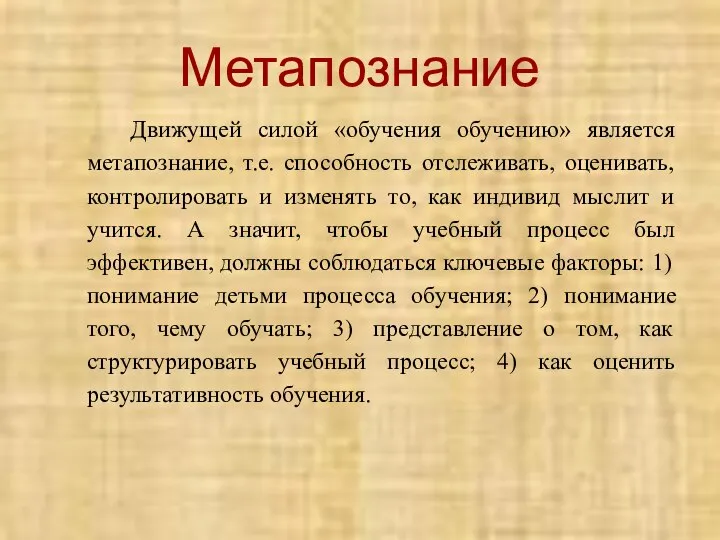 Метапознание

Движущей силой «обучения обучению» является метапознание, т.е. способность отслеживать, оценивать, контролировать и изменять то, как индивид мыслит и учится. А значит, чтобы учебный процесс был эффективен, должны соблюдаться ключевые факторы: 1) понимание детьми процесса обучения; 2) понимание того, чему обучать; 3) представление о том, как структурировать учебный процесс; 4) как оценить результативность обучения.